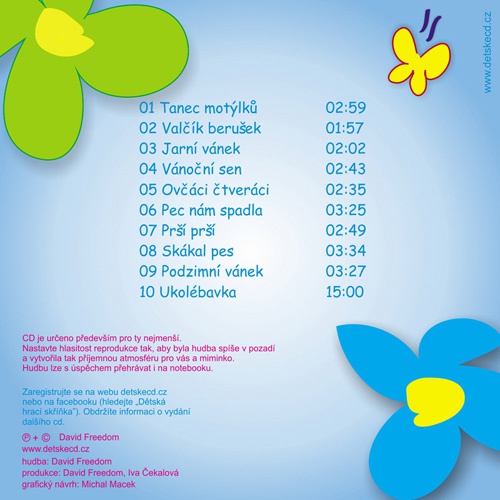 www.detskecd.cz

| | |
|---|---|
| 01 Tanec motýlků | 02:59 |
| 02 Valčík berušek | 01:57 |
| 03 Jarní vánek | 02:02 |
| 04 Vánoční sen | 02:43 |
| 05 Ovčáci čtveráci | 02:35 |
| 06 Pec nám spadla | 03:25 |
| 07 Prší prší | 02:49 |
| 08 Skákal pes | 03:34 |
| 09 Podzimní vánek | 03:27 |
| 10 Ukolébavka | 15:00 |

CD je určeno především pro ty nejmenší. Nastavte hlasitost reprodukce tak, aby byla hudba spíše v pozadí a vytvořila tak příjemnou atmosféru pro vás a miminko. Hudbu lze s úspěchem přehrávat i na notebooku.

Zaregistrujte se na webu detskecd.cz nebo na facebooku (hledejte „Dětská hrací skříňka"). Obdržíte informaci o vydání dalšího cd.

℗ + © David Freedom
www.detskecd.cz
hudba: David Freedom
produkce: David Freedom, Iva Čekalová
grafický návrh: Michal Macek